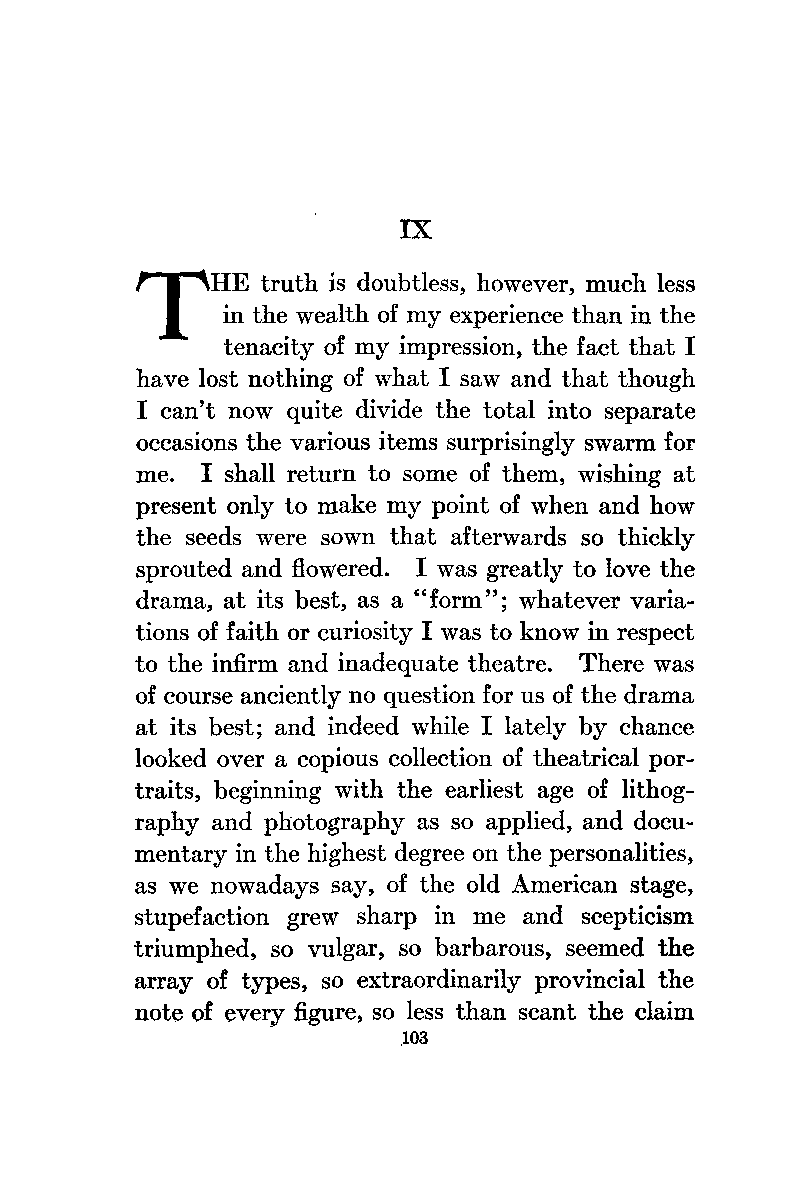 IX

THE truth is doubtless, however, much less in the wealth of my experience than in the tenacity of my impression, the fact that I have lost nothing of what I saw and that though I can't now quite divide the total into separate occasions the various items surprisingly swarm for me. I shall return to some of them, wishing at present only to make my point of when and how the seeds were sown that afterwards so thickly sprouted and flowered. I was greatly to love the drama, at its best, as a "form"; whatever variations of faith or curiosity I was to know in respect to the infirm and inadequate theatre. There was of course anciently no question for us of the drama at its best; and indeed while I lately by chance looked over a copious collection of theatrical portraits, beginning with the earliest age of lithography and photography as so applied, and documentary in the highest degree on the personalities, as we nowadays say, of the old American stage, stupefaction grew sharp in me and scepticism triumphed, so vulgar, so barbarous, seemed the array of types, so extraordinarily provincial the note of every figure, so less than scant the claim

103